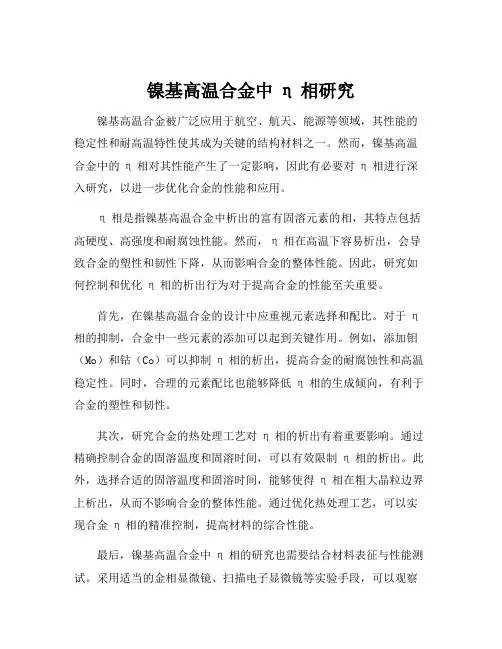 镍基高温合金中 η 相研究

镍基高温合金被广泛应用于航空、航天、能源等领域，其性能的稳定性和耐高温特性使其成为关键的结构材料之一。然而，镍基高温合金中的 η 相对其性能产生了一定影响，因此有必要对 η 相进行深入研究，以进一步优化合金的性能和应用。

η 相是指镍基高温合金中析出的富有固溶元素的相，其特点包括高硬度、高强度和耐腐蚀性能。然而，η 相在高温下容易析出，会导致合金的塑性和韧性下降，从而影响合金的整体性能。因此，研究如何控制和优化 η 相的析出行为对于提高合金的性能至关重要。

首先，在镍基高温合金的设计中应重视元素选择和配比。对于 η 相的抑制，合金中一些元素的添加可以起到关键作用。例如，添加钼（Mo）和钴（Co）可以抑制 η 相的析出，提高合金的耐腐蚀性和高温稳定性。同时，合理的元素配比也能够降低 η 相的生成倾向，有利于合金的塑性和韧性。

其次，研究合金的热处理工艺对 η 相的析出有着重要影响。通过精确控制合金的固溶温度和固溶时间，可以有效限制 η 相的析出。此外，选择合适的固溶温度和固溶时间，能够使得 η 相在粗大晶粒边界上析出，从而不影响合金的整体性能。通过优化热处理工艺，可以实现合金 η 相的精准控制，提高材料的综合性能。

最后，镍基高温合金中 η 相的研究也需要结合材料表征与性能测试。采用适当的金相显微镜、扫描电子显微镜等实验手段，可以观察